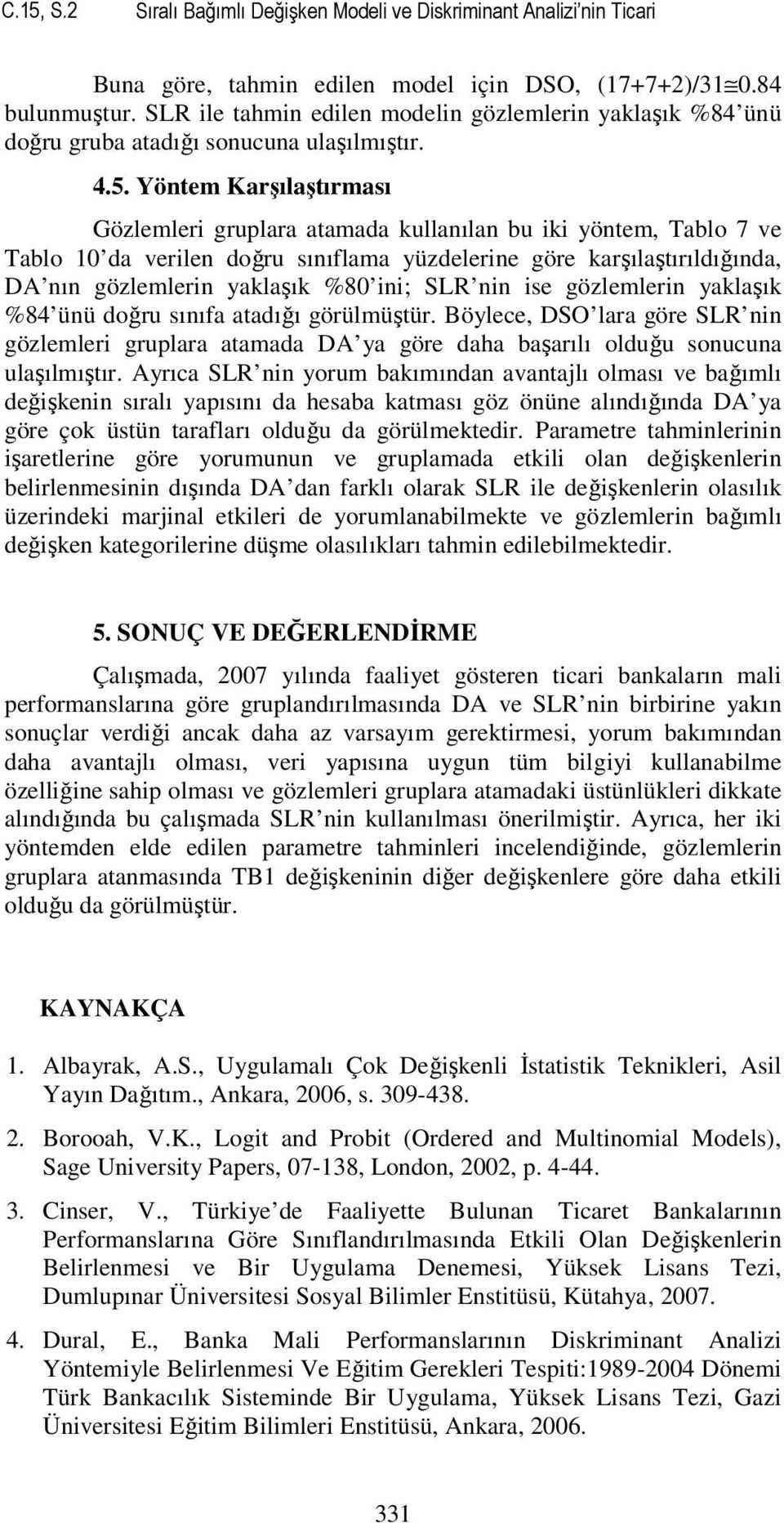 C.15, S.2 Sıralı Bağımlı Değişken Modeli ve Diskriminant Analizi'nin Ticari

Buna göre, tahmin edilen model için DSO, (17+7+2)/31$\cong$0.84 bulunmuştur. SLR ile tahmin edilen modelin gözlemlerin yaklaşık %84'ünü doğru gruba atadığı sonucuna ulaşılmıştır.

4.5. Yöntem Karşılaştırması

Gözlemleri gruplara atamada kullanılan bu iki yöntem, Tablo 7 ve Tablo 10'da verilen doğru sınıflama yüzdelerine göre karşılaştırıldığında, DA'nın gözlemlerin yaklaşık %80'ini; SLR'nin ise gözlemlerin yaklaşık %84'ünü doğru sınıfa atadığı görülmüştür. Böylece, DSO'lara göre SLR'nin gözlemleri gruplara atamada DA'ya göre daha başarılı olduğu sonucuna ulaşılmıştır. Ayrıca SLR'nin yorum bakımından avantajlı olması ve bağımlı değişkenin sıralı yapısını da hesaba katması göz önüne alındığında DA'ya göre çok üstün tarafları olduğu da görülmektedir. Parametre tahminlerinin işaretlerine göre yorumunun ve gruplamada etkili olan değişkenlerin belirlenmesinin dışında DA'dan farklı olarak SLR ile değişkenlerin olasılık üzerindeki marjinal etkileri de yorumlanabilmekte ve gözlemlerin bağımlı değişken kategorilerine düşme olasılıkları tahmin edilebilmektedir.

5. SONUÇ VE DEĞERLENDİRME

Çalışmada, 2007 yılında faaliyet gösteren ticari bankaların mali performanslarına göre gruplandırılmasında DA ve SLR'nin birbirine yakın sonuçlar verdiği ancak daha az varsayım gerektirmesi, yorum bakımından daha avantajlı olması, veri yapısına uygun tüm bilgiyi kullanabilme özelliğine sahip olması ve gözlemleri gruplara atamadaki üstünlükleri dikkate alındığında bu çalışmada SLR'nin kullanılması önerilmiştir. Ayrıca, her iki yöntemden elde edilen parametre tahminleri incelendiğinde, gözlemlerin gruplara atanmasında TB1 değişkeninin diğer değişkenlere göre daha etkili olduğu da görülmüştür.

KAYNAKÇA

1. Albayrak, A.S., Uygulamalı Çok Değişkenli İstatistik Teknikleri, Asil Yayın Dağıtım., Ankara, 2006, s. 309-438.

2. Borooah, V.K., Logit and Probit (Ordered and Multinomial Models), Sage University Papers, 07-138, London, 2002, p. 4-44.

3. Cinser, V., Türkiye'de Faaliyette Bulunan Ticaret Bankalarının Performanslarına Göre Sınıflandırılmasında Etkili Olan Değişkenlerin Belirlenmesi ve Bir Uygulama Denemesi, Yüksek Lisans Tezi, Dumlupınar Üniversitesi Sosyal Bilimler Enstitüsü, Kütahya, 2007.

4. Dural, E., Banka Mali Performanslarının Diskriminant Analizi Yöntemiyle Belirlenmesi Ve Eğitim Gerekleri Tespiti:1989-2004 Dönemi Türk Bankacılık Sisteminde Bir Uygulama, Yüksek Lisans Tezi, Gazi Üniversitesi Eğitim Bilimleri Enstitüsü, Ankara, 2006.

331